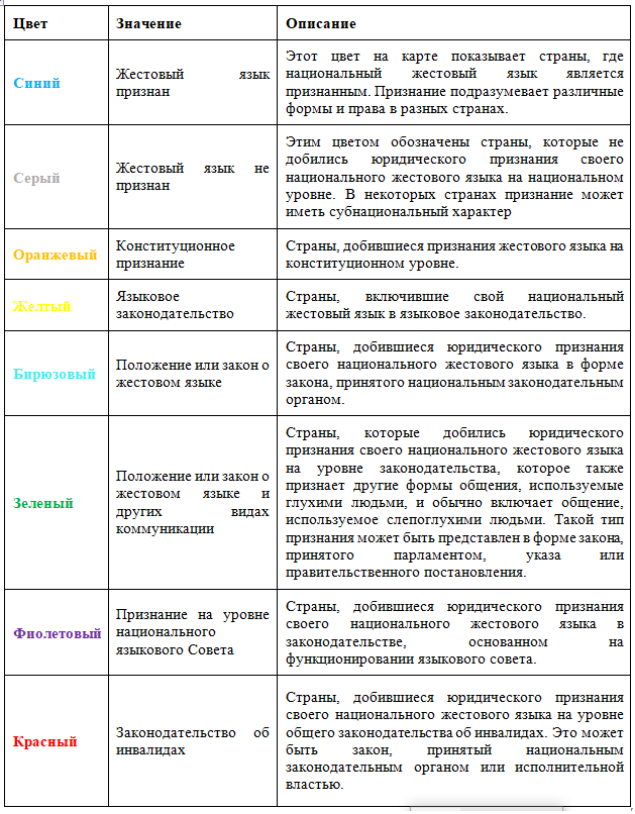 | Цвет | Значение | Описание |
|---|---|---|
| Синий | Жестовый язык признан | Этот цвет на карте показывает страны, где национальный жестовый язык является признанным. Признание подразумевает различные формы и права в разных странах. |
| Серый | Жестовый язык не признан | Этим цветом обозначены страны, которые не добились юридического признания своего национального жестового языка на национальном уровне. В некоторых странах признание может иметь субнациональный характер |
| Оранжевый | Конституционное признание | Страны, добившиеся признания жестового языка на конституционном уровне. |
| Желтый | Языковое законодательство | Страны, включившие свой национальный жестовый язык в языковое законодательство. |
| Бирюзовый | Положение или закон о жестовом языке | Страны, добившиеся юридического признания своего национального жестового языка в форме закона, принятого национальным законодательным органом. |
| Зеленый | Положение или закон о жестовом языке и других видах коммуникации | Страны, которые добились юридического признания своего национального жестового языка на уровне законодательства, которое также признает другие формы общения, используемые глухими людьми, и обычно включает общение, используемое слепоглухими людьми. Такой тип признания может быть представлен в форме закона, принятого парламентом, указа или правительственного постановления. |
| Фиолетовый | Признание на уровне национального языкового Совета | Страны, добившиеся юридического признания своего национального жестового языка в законодательстве, основанном на функционировании языкового совета. |
| Красный | Законодательство об инвалидах | Страны, добившиеся юридического признания своего национального жестового языка на уровне общего законодательства об инвалидах. Это может быть закон, принятый национальным законодательным органом или исполнительной властью. |